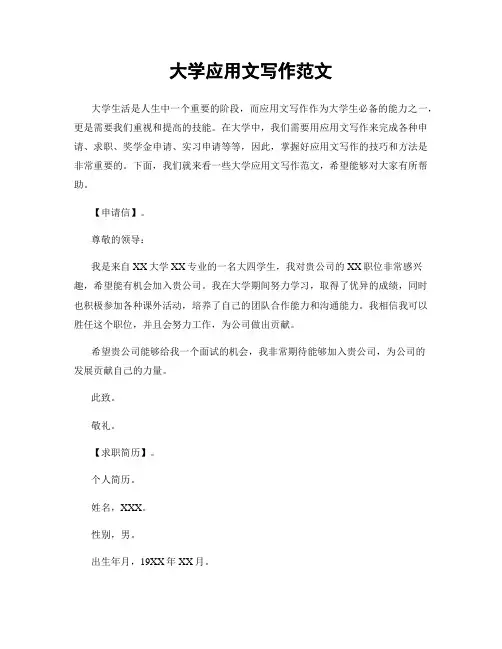 大学应用文写作范文

大学生活是人生中一个重要的阶段，而应用文写作作为大学生必备的能力之一，更是需要我们重视和提高的技能。在大学中，我们需要用应用文写作来完成各种申请、求职、奖学金申请、实习申请等等，因此，掌握好应用文写作的技巧和方法是非常重要的。下面，我们就来看一些大学应用文写作范文，希望能够对大家有所帮助。

【申请信】。

尊敬的领导：

我是来自XX大学XX专业的一名大四学生，我对贵公司的XX职位非常感兴趣，希望能有机会加入贵公司。我在大学期间努力学习，取得了优异的成绩，同时也积极参加各种课外活动，培养了自己的团队合作能力和沟通能力。我相信我可以胜任这个职位，并且会努力工作，为公司做出贡献。

希望贵公司能够给我一个面试的机会，我非常期待能够加入贵公司，为公司的发展贡献自己的力量。

此致。

敬礼。

【求职简历】。

个人简历。

姓名，XXX。

性别，男。

出生年月，19XX年XX月。